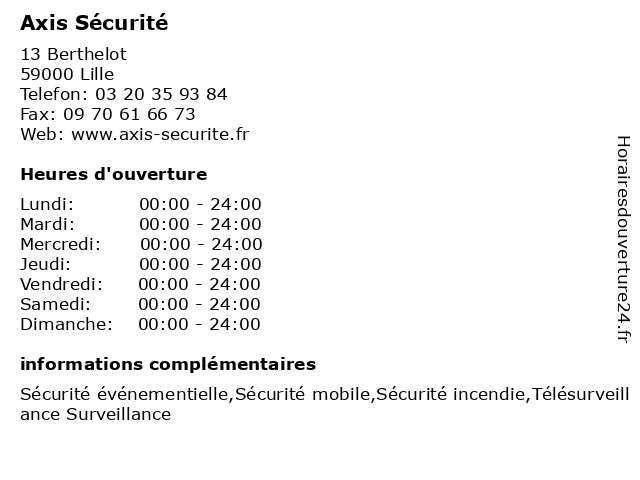 Axis Sécurité

13 Berthelot
59000 Lille
Telefon: 03 20 35 93 84
Fax: 09 70 61 66 73
Web: www.axis-securite.fr

Heures d'ouverture

| Lundi: | 00:00 - 24:00 |
|---|---|
| Mardi: | 00:00 - 24:00 |
| Mercredi: | 00:00 - 24:00 |
| Jeudi: | 00:00 - 24:00 |
| Vendredi: | 00:00 - 24:00 |
| Samedi: | 00:00 - 24:00 |
| Dimanche: | 00:00 - 24:00 |

informations complémentaires

Sécurité événementielle,Sécurité mobile,Sécurité incendie,Télésurveillance Surveillance

Horairesdouverture24.fr